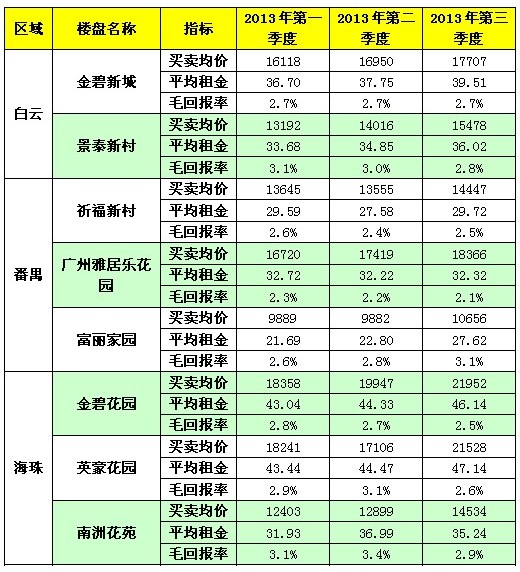 | 区域 | 楼盘名称 | 指标 | 2013年第一季度 | 2013年第二季度 | 2013年第三季度 |
|---|---|---|---|---|---|
| 白云 | 金碧新城 | 买卖均价 | 16118 | 16950 | 17707 |
| | | 平均租金 | 36.70 | 37.75 | 39.51 |
| | | 毛回报率 | 2.7% | 2.7% | 2.7% |
| | 景泰新村 | 买卖均价 | 13192 | 14016 | 15478 |
| | | 平均租金 | 33.68 | 34.85 | 36.02 |
| | | 毛回报率 | 3.1% | 3.0% | 2.8% |
| 番禺 | 祈福新村 | 买卖均价 | 13645 | 13555 | 14447 |
| | | 平均租金 | 29.59 | 27.58 | 29.72 |
| | | 毛回报率 | 2.6% | 2.4% | 2.5% |
| | 广州雅居乐花园 | 买卖均价 | 16720 | 17419 | 18366 |
| | | 平均租金 | 32.72 | 32.22 | 32.32 |
| | | 毛回报率 | 2.3% | 2.2% | 2.1% |
| | 富丽家园 | 买卖均价 | 9889 | 9882 | 10656 |
| | | 平均租金 | 21.69 | 22.80 | 27.62 |
| | | 毛回报率 | 2.6% | 2.8% | 3.1% |
| 海珠 | 金碧花园 | 买卖均价 | 18358 | 19947 | 21952 |
| | | 平均租金 | 43.04 | 44.33 | 46.14 |
| | | 毛回报率 | 2.8% | 2.7% | 2.5% |
| | 英豪花园 | 买卖均价 | 18241 | 17106 | 21528 |
| | | 平均租金 | 43.44 | 44.47 | 47.14 |
| | | 毛回报率 | 2.9% | 3.1% | 2.6% |
| | 南洲花苑 | 买卖均价 | 12403 | 12899 | 14534 |
| | | 平均租金 | 31.93 | 36.99 | 35.24 |
| | | 毛回报率 | 3.1% | 3.4% | 2.9% |